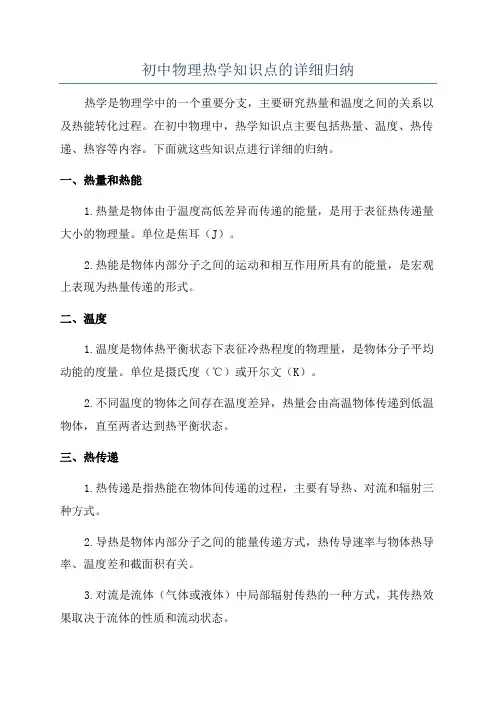 初中物理热学知识点的详细归纳

热学是物理学中的一个重要分支，主要研究热量和温度之间的关系以及热能转化过程。在初中物理中，热学知识点主要包括热量、温度、热传递、热容等内容。下面就这些知识点进行详细的归纳。

一、热量和热能

1.热量是物体由于温度高低差异而传递的能量，是用于表征热传递量大小的物理量。单位是焦耳（J）。

2.热能是物体内部分子之间的运动和相互作用所具有的能量，是宏观上表现为热量传递的形式。

二、温度

1.温度是物体热平衡状态下表征冷热程度的物理量，是物体分子平均动能的度量。单位是摄氏度（℃）或开尔文（K）。

2.不同温度的物体之间存在温度差异，热量会由高温物体传递到低温物体，直至两者达到热平衡状态。

三、热传递

1.热传递是指热能在物体间传递的过程，主要有导热、对流和辐射三种方式。

2.导热是物体内部分子之间的能量传递方式，热传导速率与物体热导率、温度差和截面积有关。

3.对流是流体（气体或液体）中局部辐射传热的一种方式，其传热效果取决于流体的性质和流动状态。